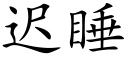 迟睡